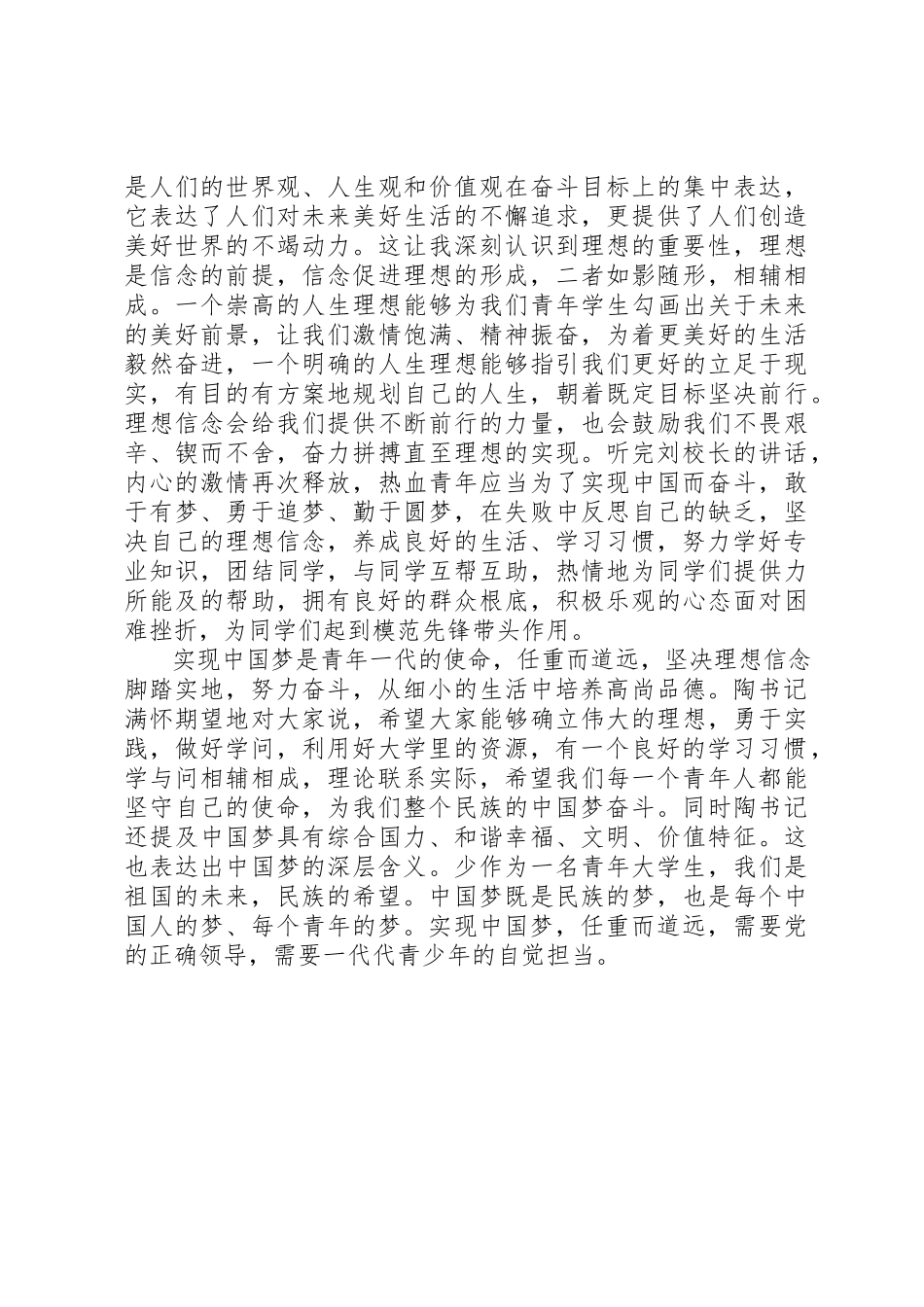 是人们的世界观、人生观和价值观在奋斗目标上的集中表达，它表达了人们对未来美好生活的不懈追求，更提供了人们创造美好世界的不竭动力。这让我深刻认识到理想的重要性，理想是信念的前提，信念促进理想的形成，二者如影随形，相辅相成。一个崇高的人生理想能够为我们青年学生勾画出关于未来的美好前景，让我们激情饱满、精神振奋，为着更美好的生活毅然奋进，一个明确的人生理想能够指引我们更好的立足于现实，有目的有方案地规划自己的人生，朝着既定目标坚决前行。理想信念会给我们提供不断前行的力量，也会鼓励我们不畏艰辛、锲而不舍，奋力拼搏直至理想的实现。听完刘校长的讲话，内心的激情再次释放，热血青年应当为了实现中国而奋斗，敢于有梦、勇于追梦、勤于圆梦，在失败中反思自己的缺乏，坚决自己的理想信念，养成良好的生活、学习习惯，努力学好专业知识，团结同学，与同学互帮互助，热情地为同学们提供力所能及的帮助，拥有良好的群众根底，积极乐观的心态面对困难挫折，为同学们起到模范先锋带头作用。

实现中国梦是青年一代的使命，任重而道远，坚决理想信念脚踏实地，努力奋斗，从细小的生活中培养高尚品德。陶书记满怀期望地对大家说，希望大家能够确立伟大的理想，勇于实践，做好学问，利用好大学里的资源，有一个良好的学习习惯，学与问相辅相成，理论联系实际，希望我们每一个青年人都能坚守自己的使命，为我们整个民族的中国梦奋斗。同时陶书记还提及中国梦具有综合国力、和谐幸福、文明、价值特征。这也表达出中国梦的深层含义。少作为一名青年大学生，我们是祖国的未来，民族的希望。中国梦既是民族的梦，也是每个中国人的梦、每个青年的梦。实现中国梦，任重而道远，需要党的正确领导，需要一代代青少年的自觉担当。